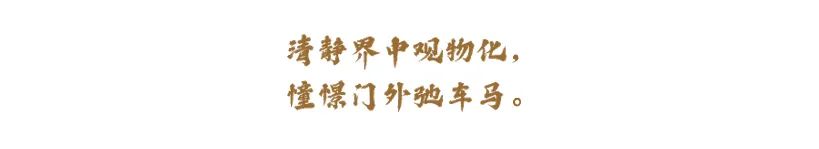 清静界中观物化，
憧憬门外驰车马。